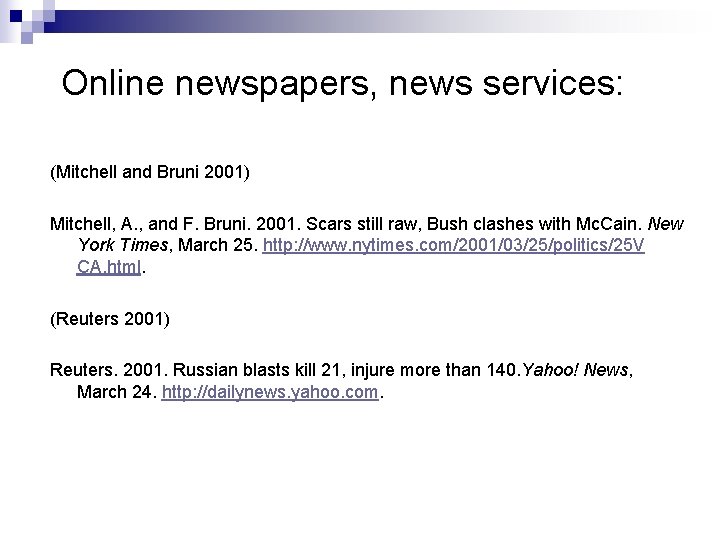 Online newspapers, news services:

(Mitchell and Bruni 2001)

Mitchell, A., and F. Bruni. 2001. Scars still raw, Bush clashes with McCain. New York Times, March 25. http://www.nytimes.com/2001/03/25/politics/25VCA.html.

(Reuters 2001)

Reuters. 2001. Russian blasts kill 21, injure more than 140.Yahoo! News, March 24. http://dailynews.yahoo.com.